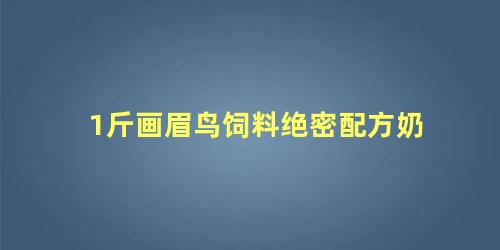 1斤画眉鸟饲料绝密配方奶